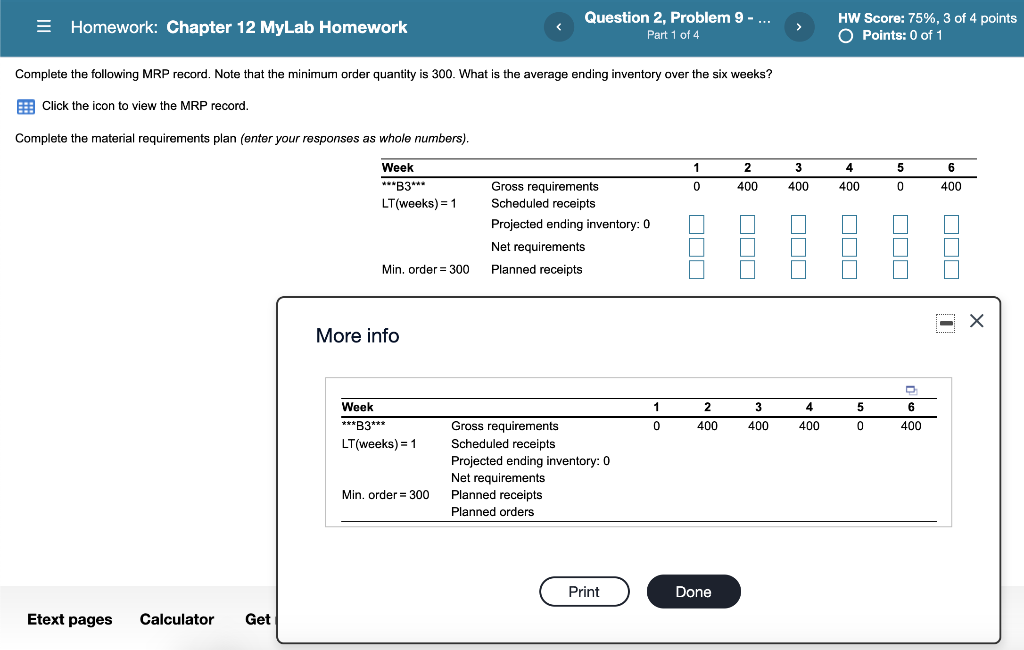 Homework: Chapter 12 MyLab Homework

Question 2, Problem 9 - ...
Part 1 of 4

HW Score: 75%, 3 of 4 points
Points: 0 of 1

Complete the following MRP record. Note that the minimum order quantity is 300. What is the average ending inventory over the six weeks?

Click the icon to view the MRP record.

Complete the material requirements plan (enter your responses as whole numbers).

| Week | | 1 | 2 | 3 | 4 | 5 | 6 |
|---|---|---|---|---|---|---|---|
| \*\*\*B3\*\*\* | Gross requirements | 0 | 400 | 400 | 400 | 0 | 400 |
| LT(weeks) = 1 | Scheduled receipts | | | | | | |
| | Projected ending inventory: 0 | | | | | | |
| | Net requirements | | | | | | |
| Min. order = 300 | Planned receipts | | | | | | |

More info

| Week | | 1 | 2 | 3 | 4 | 5 | 6 |
|---|---|---|---|---|---|---|---|
| \*\*\*B3\*\*\* | Gross requirements | 0 | 400 | 400 | 400 | 0 | 400 |
| LT(weeks) = 1 | Scheduled receipts | | | | | | |
| | Projected ending inventory: 0 | | | | | | |
| | Net requirements | | | | | | |
| Min. order = 300 | Planned receipts | | | | | | |
| | Planned orders | | | | | | |

Print

Done

Etext pages Calculator Get